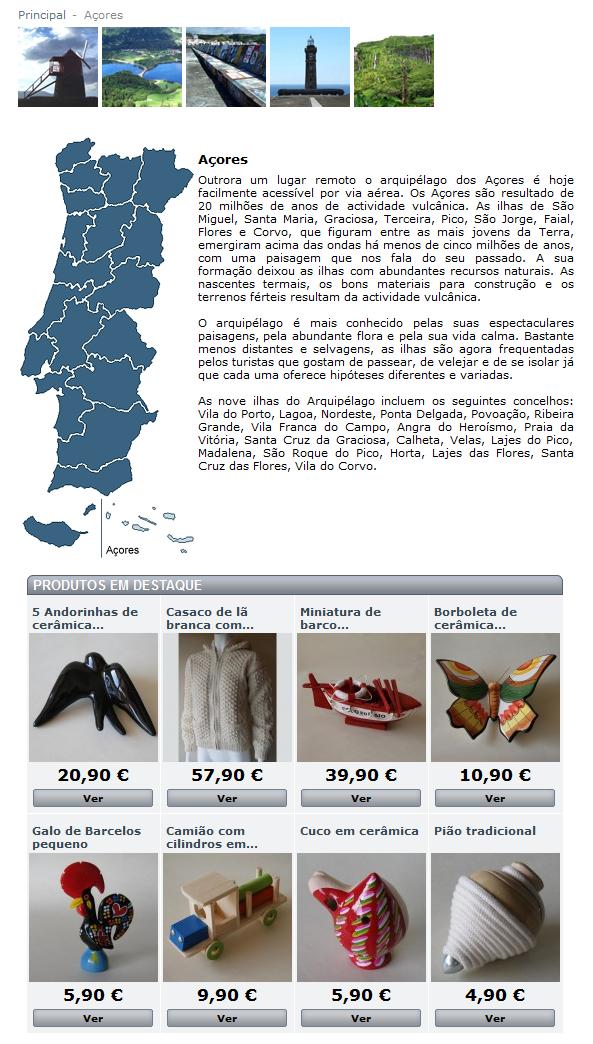 Principal - Açores

Açores

Outrora um lugar remoto o arquipélago dos Açores é hoje facilmente acessível por via aérea. Os Açores são resultado de 20 milhões de anos de actividade vulcânica. As ilhas de São Miguel, Santa Maria, Graciosa, Terceira, Pico, São Jorge, Faial, Flores e Corvo, que figuram entre as mais jovens da Terra, emergiram acima das ondas há menos de cinco milhões de anos, com uma paisagem que nos fala do seu passado. A sua formação deixou as ilhas com abundantes recursos naturais. As nascentes termais, os bons materiais para construção e os terrenos férteis resultam da actividade vulcânica.

O arquipélago é mais conhecido pelas suas espectaculares paisagens, pela abundante flora e pela sua vida calma. Bastante menos distantes e selvagens, as ilhas são agora frequentadas pelos turistas que gostam de passear, de velejar e de se isolar já que cada uma oferece hipóteses diferentes e variadas.

As nove ilhas do Arquipélago incluem os seguintes concelhos: Vila do Porto, Lagoa, Nordeste, Ponta Delgada, Povoação, Ribeira Grande, Vila Franca do Campo, Angra do Heroísmo, Praia da Vitória, Santa Cruz da Graciosa, Calheta, Velas, Lajes do Pico, Madalena, São Roque do Pico, Horta, Lajes das Flores, Santa Cruz das Flores, Vila do Corvo.

Açores

PRODUTOS EM DESTAQUE

5 Andorinhas de cerâmica...
20,90 €
Ver

Casaco de lã branca com...
57,90 €
Ver

Miniatura de barco...
39,90 €
Ver

Borboleta de cerâmica...
10,90 €
Ver

Galo de Barcelos pequeno
5,90 €
Ver

Camião com cilindros em...
9,90 €
Ver

Cuco em cerâmica
5,90 €
Ver

Pião tradicional
4,90 €
Ver